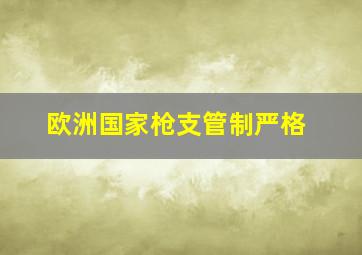 欧洲国家枪支管制严格